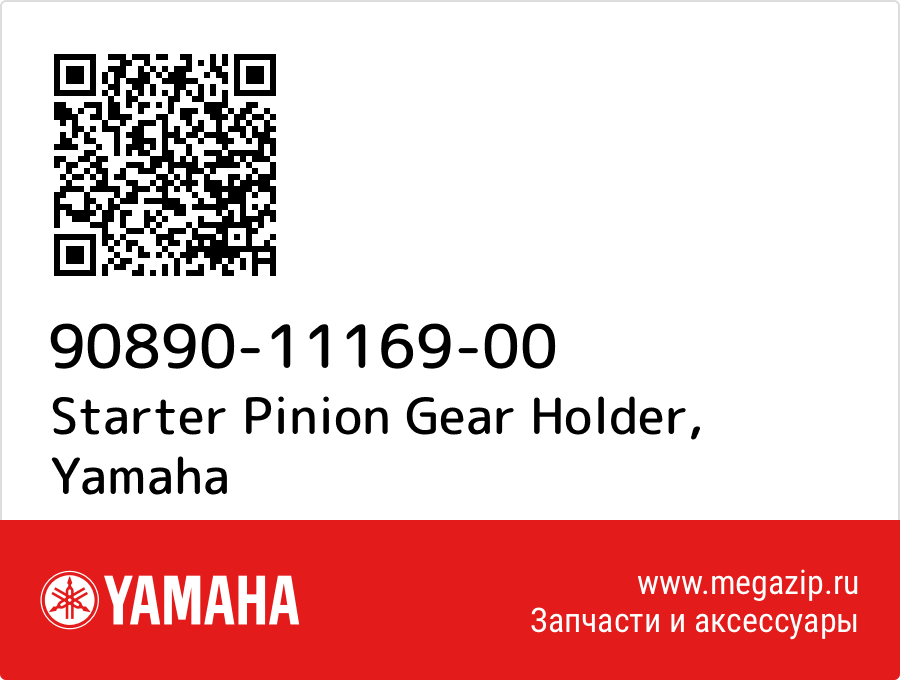 90890-11169-00
Starter Pinion Gear Holder, Yamaha

YAMAHA

www.megazip.ru
Запчасти и аксессуары